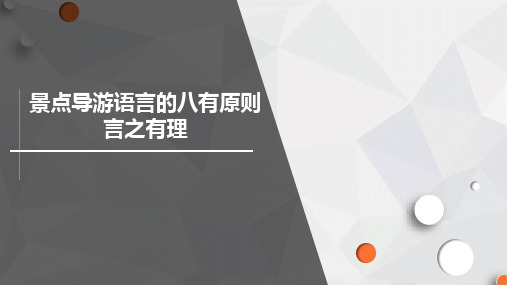 景点导游语言的八有原则
言之有理